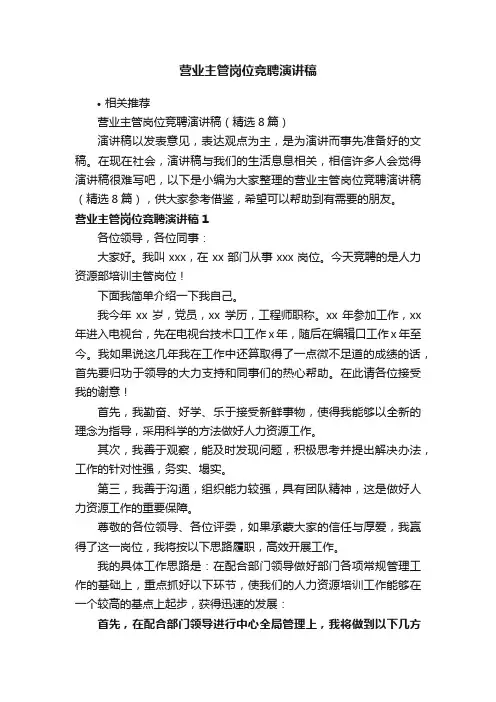 营业主管岗位竞聘演讲稿

• 相关推荐

营业主管岗位竞聘演讲稿（精选 8 篇）

演讲稿以发表意见，表达观点为主，是为演讲而事先准备好的文稿。在现在社会，演讲稿与我们的生活息息相关，相信许多人会觉得演讲稿很难写吧，以下是小编为大家整理的营业主管岗位竞聘演讲稿（精选 8 篇），供大家参考借鉴，希望可以帮助到有需要的朋友。

营业主管岗位竞聘演讲稿 1

各位领导，各位同事：

大家好。我叫 xxx，在 xx 部门从事 xxx 岗位。今天竞聘的是人力资源部培训主管岗位！

下面我简单介绍一下我自己。

我今年 xx 岁，党员，xx 学历，工程师职称。xx 年参加工作，xx 年进入电视台，先在电视台技术口工作 x 年，随后在编辑口工作 x 年至今。我如果说这几年我在工作中还算取得了一点微不足道的成绩的话，首先要归功于领导的大力支持和同事们的热心帮助。在此请各位接受我的谢意！

首先，我勤奋、好学、乐于接受新鲜事物，使得我能够以全新的理念为指导，采用科学的方法做好人力资源工作。

其次，我善于观察，能及时发现问题，积极思考并提出解决办法，工作的针对性强，务实、塌实。

第三，我善于沟通，组织能力较强，具有团队精神，这是做好人力资源工作的重要保障。

尊敬的各位领导、各位评委，如果承蒙大家的信任与厚爱，我赢得了这一岗位，我将按以下思路履职，高效开展工作。

我的具体工作思路是：在配合部门领导做好部门各项常规管理工作的基础上，重点抓好以下环节，使我们的人力资源培训工作能够在一个较高的基点上起步，获得迅速的发展：

首先，在配合部门领导进行中心全局管理上，我将做到以下几方